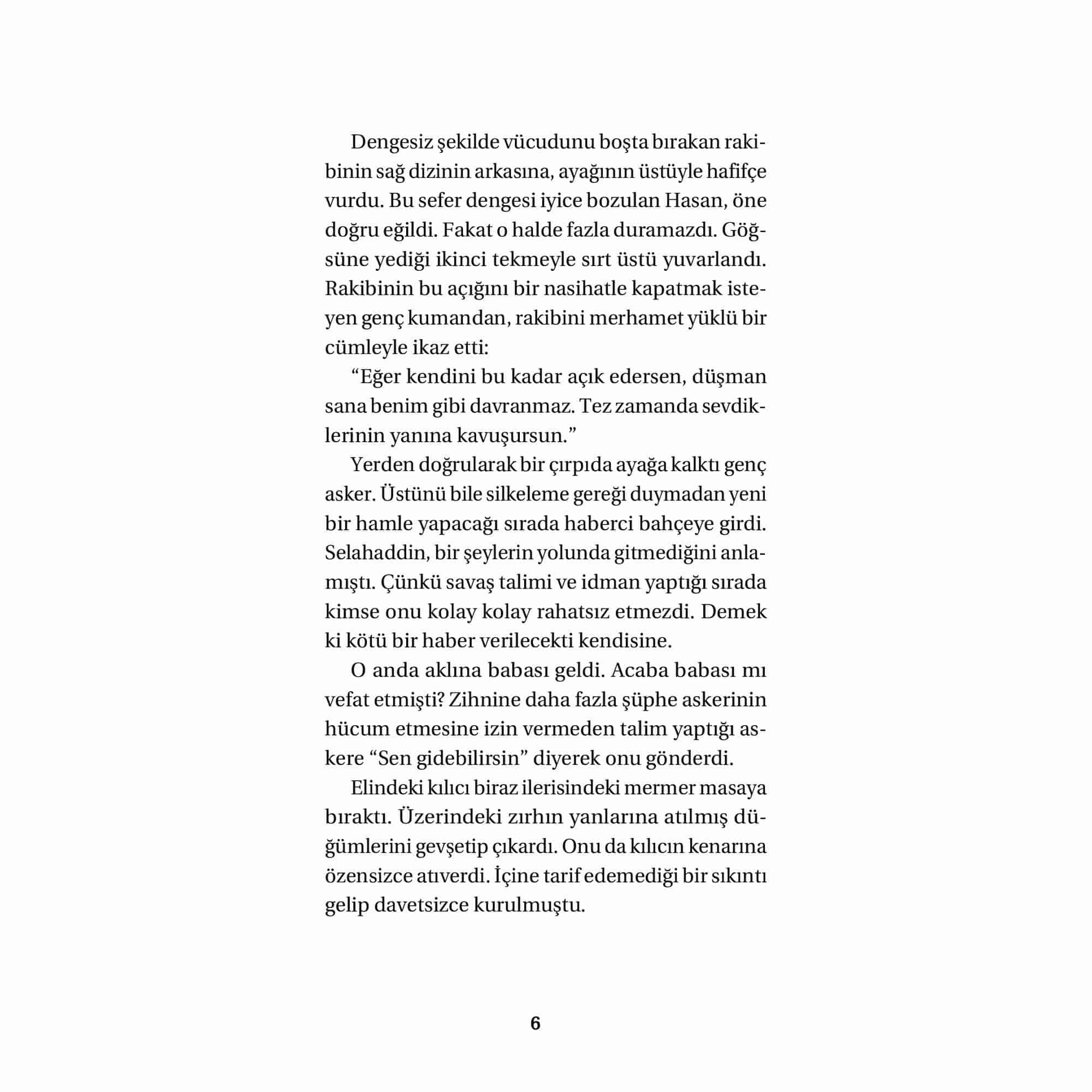 Dengesiz şekilde vücudunu boşta bırakan rakibinin sağ dizinin arkasına, ayağının üstüyle hafifçe vurdu. Bu sefer dengesi iyice bozulan Hasan, öne doğru eğildi. Fakat o halde fazla duramazdı. Göğsüne yediği ikinci tekmeyle sırt üstü yuvarlandı. Rakibinin bu açığını bir nasihatle kapatmak isteyen genç kumandan, rakibini merhamet yüklü bir cümleyle ikaz etti:

“Eğer kendini bu kadar açık edersen, düşman sana benim gibi davranmaz. Tez zamanda sevdiklerinin yanına kavuşursun.”

Yerden doğrularak bir çırpıda ayağa kalktı genç asker. Üstünü bile silkeleme gereği duymadan yeni bir hamle yapacağı sırada haberci bahçeye girdi. Selahaddin, bir şeylerin yolunda gitmediğini anlamıştı. Çünkü savaş talimi ve idman yaptığı sırada kimse onu kolay kolay rahatsız etmezdi. Demek ki kötü bir haber verilecekti kendisine.

O anda aklına babası geldi. Acaba babası mı vefat etmişti? Zihnine daha fazla şüphe askerinin hücum etmesine izin vermeden talim yaptığı askere “Sen gidebilirsin” diyerek onu gönderdi.

Elindeki kılıcı biraz ilerisindeki mermer masaya bıraktı. Üzerindeki zırhın yanlarına atılmış düğümlerini gevşetip çıkardı. Onu da kılıcın kenarına özensizce atıverdi. İçine tarif edemediği bir sıkıntı gelip davetsizce kurulmuştu.

6